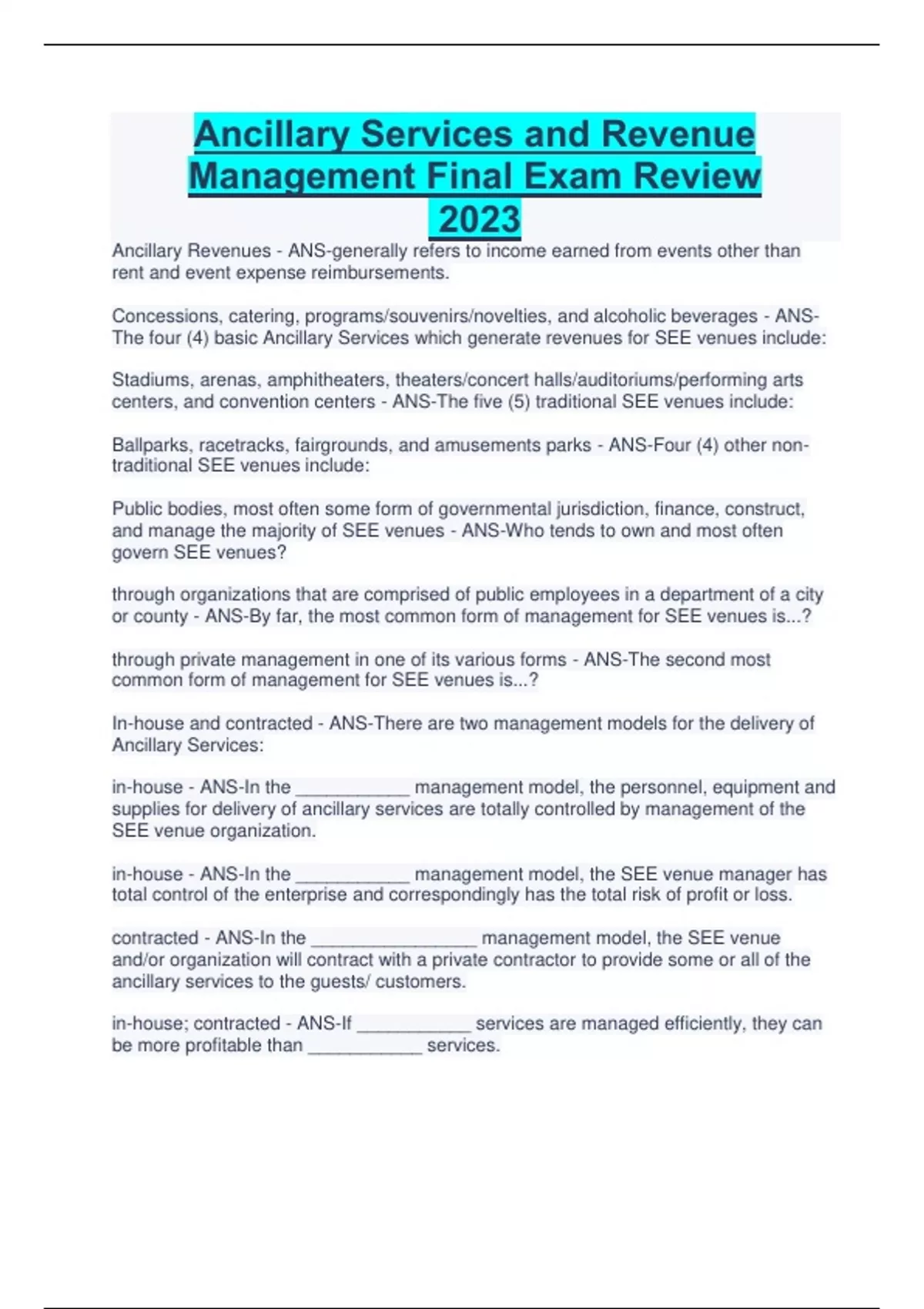 Ancillary Services and Revenue Management Final Exam Review 2023

Ancillary Revenues - ANS-generally refers to income earned from events other than rent and event expense reimbursements.

Concessions, catering, programs/souvenirs/novelties, and alcoholic beverages - ANS-The four (4) basic Ancillary Services which generate revenues for SEE venues include:

Stadiums, arenas, amphitheaters, theaters/concert halls/auditoriums/performing arts centers, and convention centers - ANS-The five (5) traditional SEE venues include:

Ballparks, racetracks, fairgrounds, and amusements parks - ANS-Four (4) other non-traditional SEE venues include:

Public bodies, most often some form of governmental jurisdiction, finance, construct, and manage the majority of SEE venues - ANS-Who tends to own and most often govern SEE venues?

through organizations that are comprised of public employees in a department of a city or county - ANS-By far, the most common form of management for SEE venues is...?

through private management in one of its various forms - ANS-The second most common form of management for SEE venues is...?

In-house and contracted - ANS-There are two management models for the delivery of Ancillary Services:

in-house - ANS-In the ___________ management model, the personnel, equipment and supplies for delivery of ancillary services are totally controlled by management of the SEE venue organization.

in-house - ANS-In the ___________ management model, the SEE venue manager has total control of the enterprise and correspondingly has the total risk of profit or loss.

contracted - ANS-In the ________________ management model, the SEE venue and/or organization will contract with a private contractor to provide some or all of the ancillary services to the guests/ customers.

in-house; contracted - ANS-If ___________ services are managed efficiently, they can be more profitable than ___________ services.